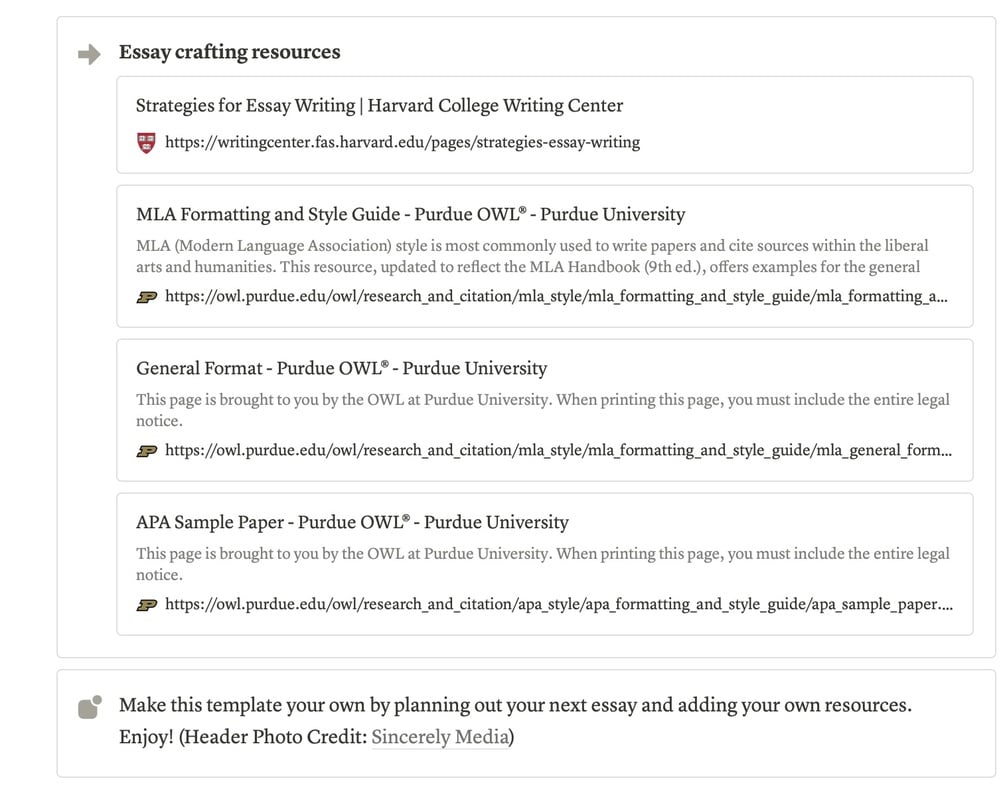 Essay crafting resources

Strategies for Essay Writing | Harvard College Writing Center

https://writingcenter.fas.harvard.edu/pages/strategies-essay-writing

MLA Formatting and Style Guide - Purdue OWL® - Purdue University

MLA (Modern Language Association) style is most commonly used to write papers and cite sources within the liberal arts and humanities. This resource, updated to reflect the MLA Handbook (9th ed.), offers examples for the general

https://owl.purdue.edu/owl/research_and_citation/mla_style/mla_formatting_and_style_guide/mla_formatting_a...

General Format - Purdue OWL® - Purdue University

This page is brought to you by the OWL at Purdue University. When printing this page, you must include the entire legal notice.

https://owl.purdue.edu/owl/research_and_citation/mla_style/mla_formatting_and_style_guide/mla_general_form...

APA Sample Paper - Purdue OWL® - Purdue University

This page is brought to you by the OWL at Purdue University. When printing this page, you must include the entire legal notice.

https://owl.purdue.edu/owl/research_and_citation/apa_style/apa_formatting_and_style_guide/apa_sample_paper....

Make this template your own by planning out your next essay and adding your own resources. Enjoy! (Header Photo Credit: Sincerely Media)